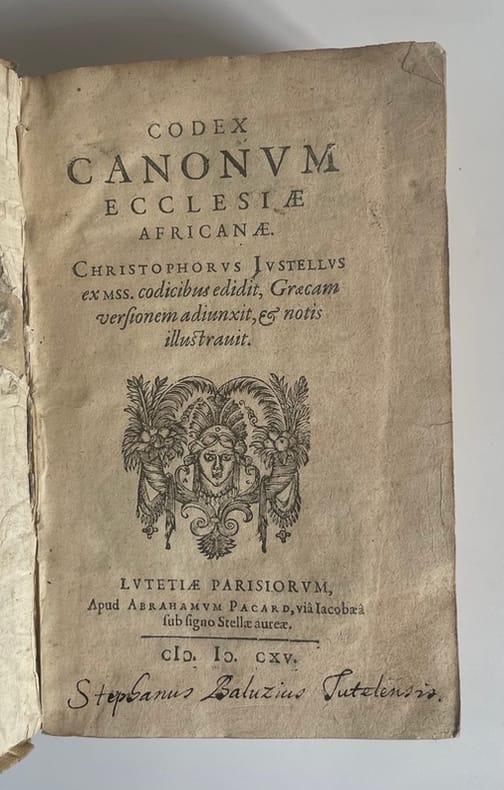 CODEX
CANONVM
ECCLESIÆ
AFRICANÆ.

CHRISTOPHORVS IVSTELLVS ex MSS. codicibus edidit, Græcam versionem adiunxit, & notis illustrauit.

LVTETIÆ PARISIORVM,
Apud ABRAHAMVM PACARD, viâ Iacobæâ sub signo Stellæ aureæ.

CIↃ. IↃ. CXV.

Stephanus Baluzius Tutelensis.